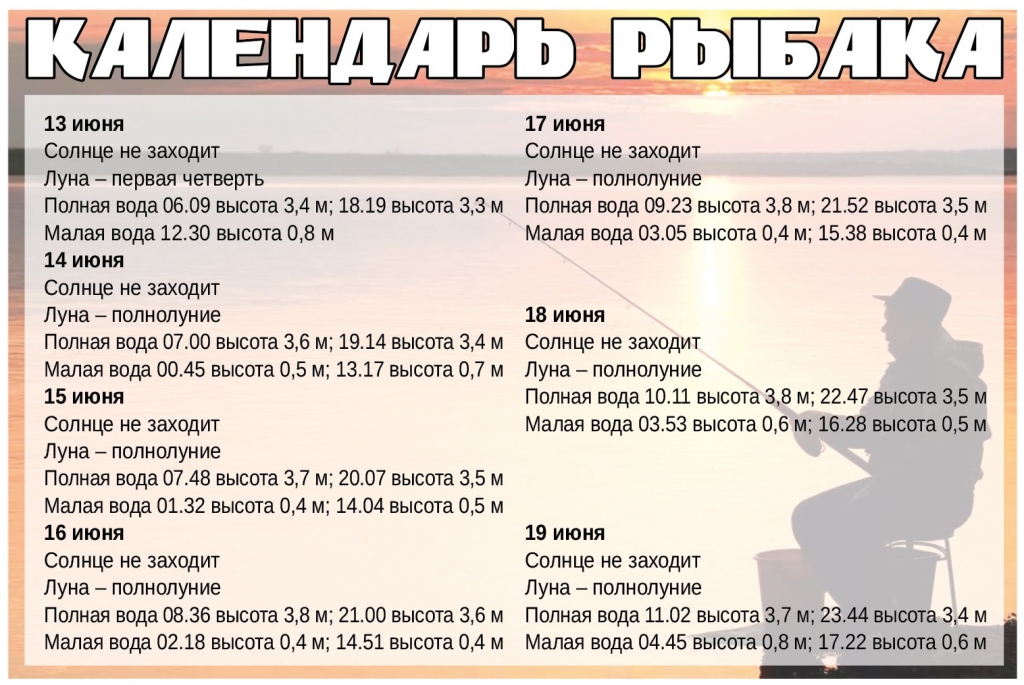 КАЛЕНДАРЬ РЫБАКА

13 июня
Солнце не заходит
Луна – первая четверть
Полная вода 06.09 высота 3,4 м; 18.19 высота 3,3 м
Малая вода 12.30 высота 0,8 м

14 июня
Солнце не заходит
Луна – полнолуние
Полная вода 07.00 высота 3,6 м; 19.14 высота 3,4 м
Малая вода 00.45 высота 0,5 м; 13.17 высота 0,7 м

15 июня
Солнце не заходит
Луна – полнолуние
Полная вода 07.48 высота 3,7 м; 20.07 высота 3,5 м
Малая вода 01.32 высота 0,4 м; 14.04 высота 0,5 м

16 июня
Солнце не заходит
Луна – полнолуние
Полная вода 08.36 высота 3,8 м; 21.00 высота 3,6 м
Малая вода 02.18 высота 0,4 м; 14.51 высота 0,4 м

17 июня
Солнце не заходит
Луна – полнолуние
Полная вода 09.23 высота 3,8 м; 21.52 высота 3,5 м
Малая вода 03.05 высота 0,4 м; 15.38 высота 0,4 м

18 июня
Солнце не заходит
Луна – полнолуние
Полная вода 10.11 высота 3,8 м; 22.47 высота 3,5 м
Малая вода 03.53 высота 0,6 м; 16.28 высота 0,5 м

19 июня
Солнце не заходит
Луна – полнолуние
Полная вода 11.02 высота 3,7 м; 23.44 высота 3,4 м
Малая вода 04.45 высота 0,8 м; 17.22 высота 0,6 м